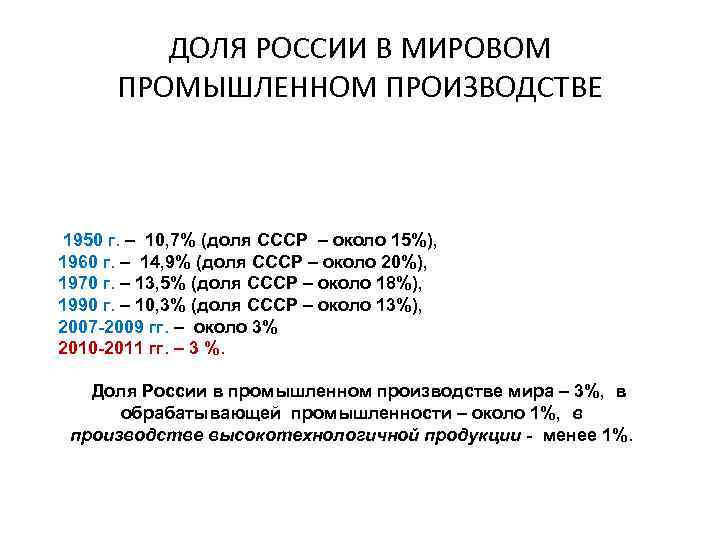 ДОЛЯ РОССИИ В МИРОВОМ ПРОМЫШЛЕННОМ ПРОИЗВОДСТВЕ

1950 г. – 10,7% (доля СССР – около 15%),
1960 г. – 14,9% (доля СССР – около 20%),
1970 г. – 13,5% (доля СССР – около 18%),
1990 г. – 10,3% (доля СССР – около 13%),
2007-2009 гг. – около 3%
2010-2011 гг. – 3 %.

Доля России в промышленном производстве мира – 3%, в обрабатывающей промышленности – около 1%, в производстве высокотехнологичной продукции - менее 1%.